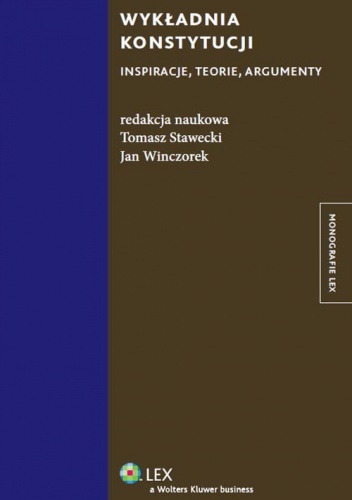 WYKŁADNIA KONSTYTUCJI

INSPIRACJE, TEORIE, ARGUMENTY

redakcja naukowa
Tomasz Stawecki
Jan Winczorek

MONOGRAFIE LEX

LEX
a Wolters Kluwer business